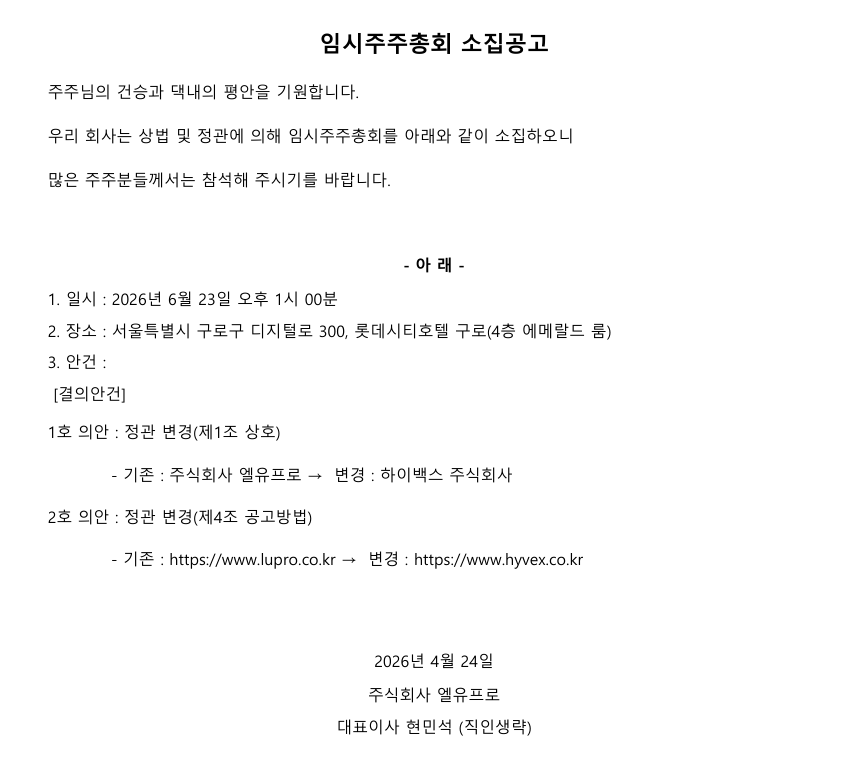 임시주주총회 소집공고

주주님의 건승과 댁내의 평안을 기원합니다.

우리 회사는 상법 및 정관에 의해 임시주주총회를 아래와 같이 소집하오니

많은 주주분들께서는 참석해 주시기를 바랍니다.

- 아 래 -

1. 일시 : 2026년 6월 23일 오후 1시 00분

2. 장소 : 서울특별시 구로구 디지털로 300, 롯데시티호텔 구로(4층 에메랄드 룸)

3. 안건 :

[결의안건]

1호 의안 : 정관 변경(제1조 상호)

- 기존 : 주식회사 엘유프로 → 변경 : 하이백스 주식회사

2호 의안 : 정관 변경(제4조 공고방법)

- 기존 : https://www.lupro.co.kr → 변경 : https://www.hyvex.co.kr

2026년 4월 24일

주식회사 엘유프로

대표이사 현민석 (직인생략)